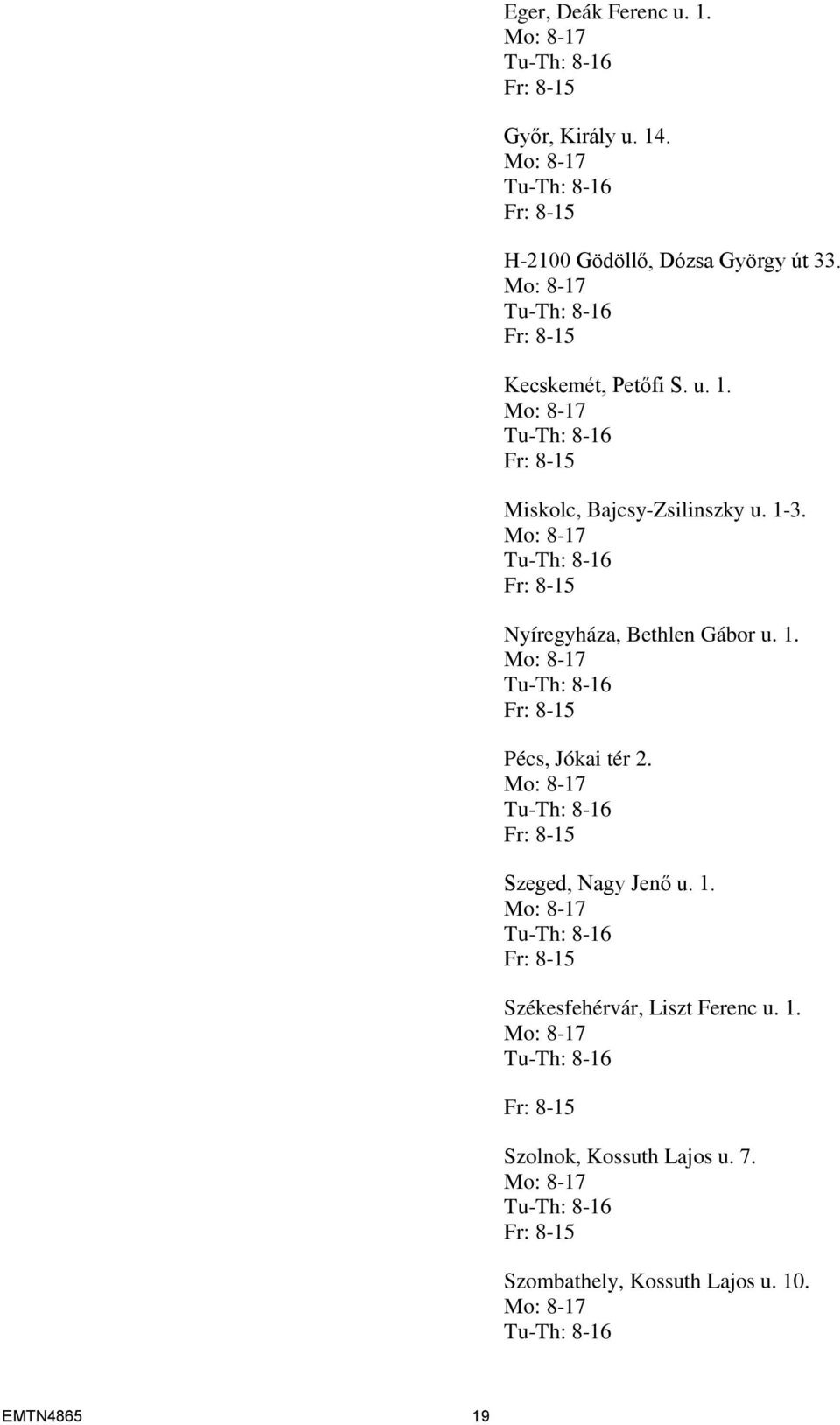 Eger, Deák Ferenc u. 1.
Mo: 8-17
Tu-Th: 8-16
Fr: 8-15

Győr, Király u. 14.
Mo: 8-17
Tu-Th: 8-16
Fr: 8-15

H-2100 Gödöllő, Dózsa György út 33.
Mo: 8-17
Tu-Th: 8-16
Fr: 8-15

Kecskemét, Petőfi S. u. 1.
Mo: 8-17
Tu-Th: 8-16
Fr: 8-15

Miskolc, Bajcsy-Zsilinszky u. 1-3.
Mo: 8-17
Tu-Th: 8-16
Fr: 8-15

Nyíregyháza, Bethlen Gábor u. 1.
Mo: 8-17
Tu-Th: 8-16
Fr: 8-15

Pécs, Jókai tér 2.
Mo: 8-17
Tu-Th: 8-16
Fr: 8-15

Szeged, Nagy Jenő u. 1.
Mo: 8-17
Tu-Th: 8-16
Fr: 8-15

Székesfehérvár, Liszt Ferenc u. 1.
Mo: 8-17
Tu-Th: 8-16

Fr: 8-15

Szolnok, Kossuth Lajos u. 7.
Mo: 8-17
Tu-Th: 8-16
Fr: 8-15

Szombathely, Kossuth Lajos u. 10.
Mo: 8-17
Tu-Th: 8-16

EMTN4865 19